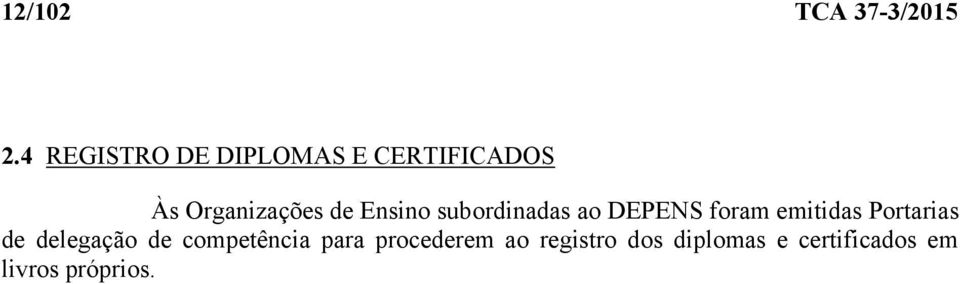 12/102 TCA 37-3/2015

2.4 REGISTRO DE DIPLOMAS E CERTIFICADOS

Às Organizações de Ensino subordinadas ao DEPENS foram emitidas Portarias de delegação de competência para procederem ao registro dos diplomas e certificados em livros próprios.